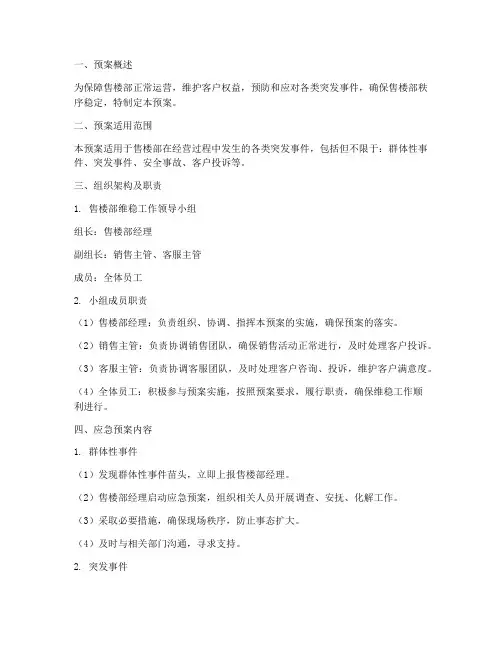 一、预案概述

为保障售楼部正常运营，维护客户权益，预防和应对各类突发事件，确保售楼部秩序稳定，特制定本预案。

二、预案适用范围

本预案适用于售楼部在经营过程中发生的各类突发事件，包括但不限于：群体性事件、突发事件、安全事故、客户投诉等。

三、组织架构及职责

1. 售楼部维稳工作领导小组

组长：售楼部经理

副组长：销售主管、客服主管

成员：全体员工

2. 小组成员职责

（1）售楼部经理：负责组织、协调、指挥本预案的实施，确保预案的落实。

（2）销售主管：负责协调销售团队，确保销售活动正常进行，及时处理客户投诉。

（3）客服主管：负责协调客服团队，及时处理客户咨询、投诉，维护客户满意度。

（4）全体员工：积极参与预案实施，按照预案要求，履行职责，确保维稳工作顺利进行。

四、应急预案内容

1. 群体性事件

（1）发现群体性事件苗头，立即上报售楼部经理。

（2）售楼部经理启动应急预案，组织相关人员开展调查、安抚、化解工作。

（3）采取必要措施，确保现场秩序，防止事态扩大。

（4）及时与相关部门沟通，寻求支持。

2. 突发事件